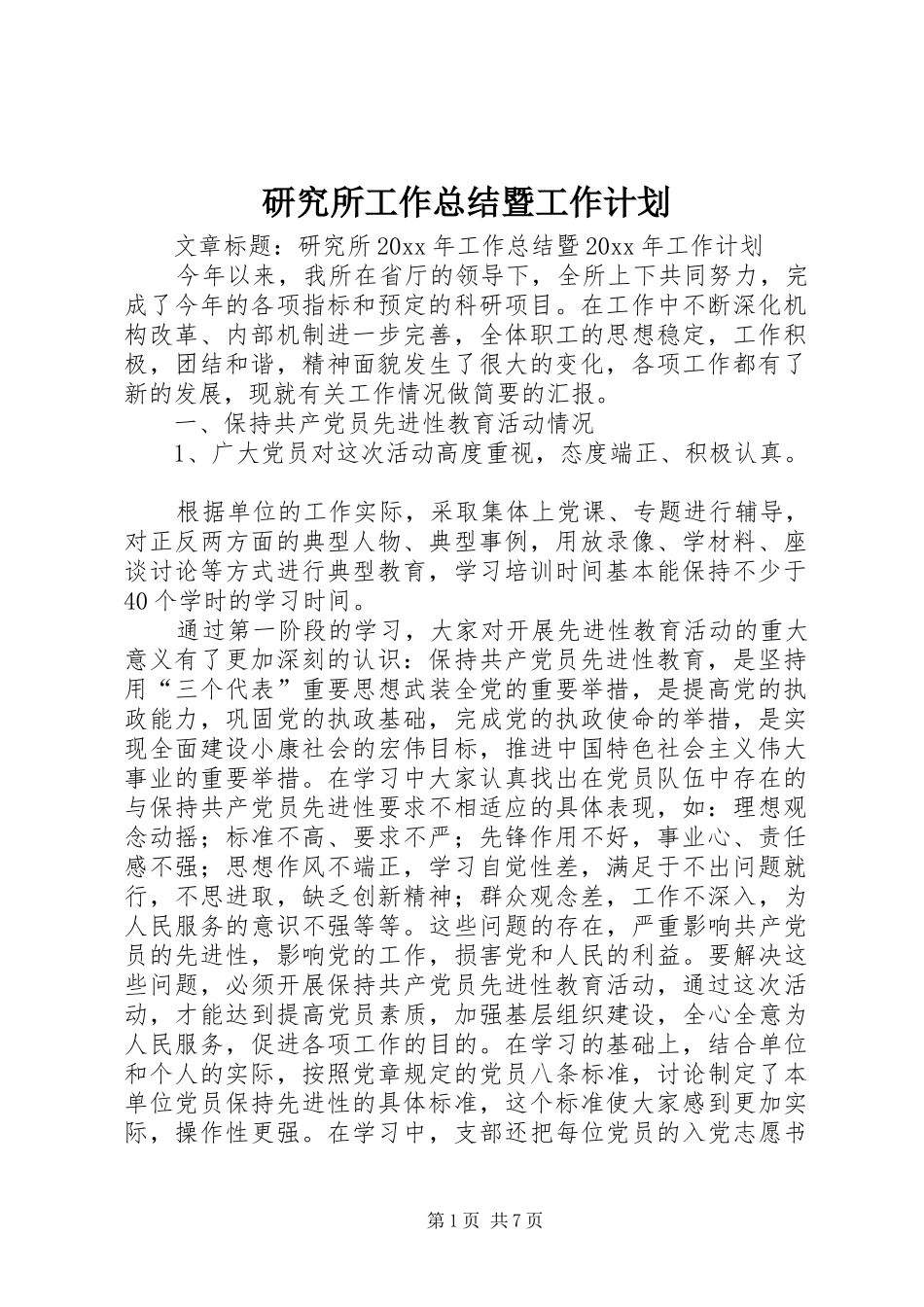 研究所工作总结暨工作计划

文章标题：研究所20xx年工作总结暨20xx年工作计划

今年以来，我所在省厅的领导下，全所上下共同努力，完成了今年的各项指标和预定的科研项目。在工作中不断深化机构改革、内部机制进一步完善，全体职工的思想稳定，工作积极，团结和谐，精神面貌发生了很大的变化，各项工作都有了新的发展，现就有关工作情况做简要的汇报。

一、保持共产党员先进性教育活动情况

1、广大党员对这次活动高度重视，态度端正、积极认真。

根据单位的工作实际，采取集体上党课、专题进行辅导，对正反两方面的典型人物、典型事例，用放录像、学材料、座谈讨论等方式进行典型教育，学习培训时间基本能保持不少于40个学时的学习时间。

通过第一阶段的学习，大家对开展先进性教育活动的重大意义有了更加深刻的认识：保持共产党员先进性教育，是坚持用“三个代表”重要思想武装全党的重要举措，是提高党的执政能力，巩固党的执政基础，完成党的执政使命的举措，是实现全面建设小康社会的宏伟目标，推进中国特色社会主义伟大事业的重要举措。在学习中大家认真找出在党员队伍中存在的与保持共产党员先进性要求不相适应的具体表现，如：理想观念动摇；标准不高、要求不严；先锋作用不好，事业心、责任感不强；思想作风不端正，学习自觉性差，满足于不出问题就行，不思进取，缺乏创新精神；群众观念差，工作不深入，为人民服务的意识不强等等。这些问题的存在，严重影响共产党员的先进性，影响党的工作，损害党和人民的利益。要解决这些问题，必须开展保持共产党员先进性教育活动，通过这次活动，才能达到提高党员素质，加强基层组织建设，全心全意为人民服务，促进各项工作的目的。在学习的基础上，结合单位和个人的实际，按照党章规定的党员八条标准，讨论制定了本单位党员保持先进性的具体标准，这个标准使大家感到更加实际，操作性更强。在学习中，支部还把每位党员的入党志愿书

第1页 共7页